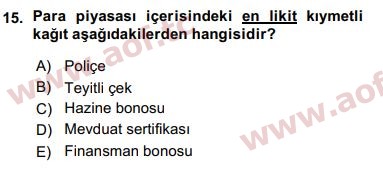 15. Para piyasası içerisindeki en likit kıymetli kağıt aşağıdakilerden hangisidir?

A) Poliçe
B) Teyitli çek
C) Hazine bonosu
D) Mevduat sertifikası
E) Finansman bonosu

www.aof.tc
www.aof